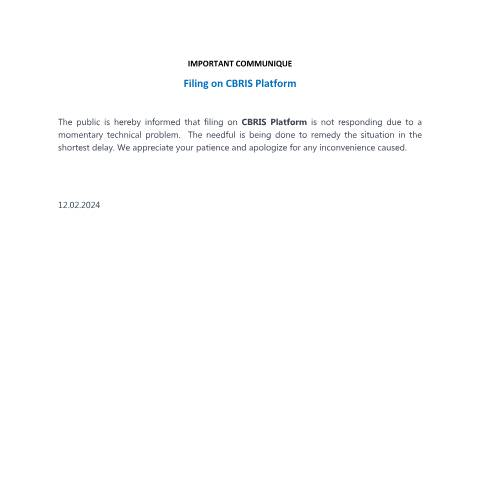 IMPORTANT COMMUNIQUE

Filing on CBRIS Platform

The public is hereby informed that filing on CBRIS Platform is not responding due to a momentary technical problem. The needful is being done to remedy the situation in the shortest delay. We appreciate your patience and apologize for any inconvenience caused.

12.02.2024